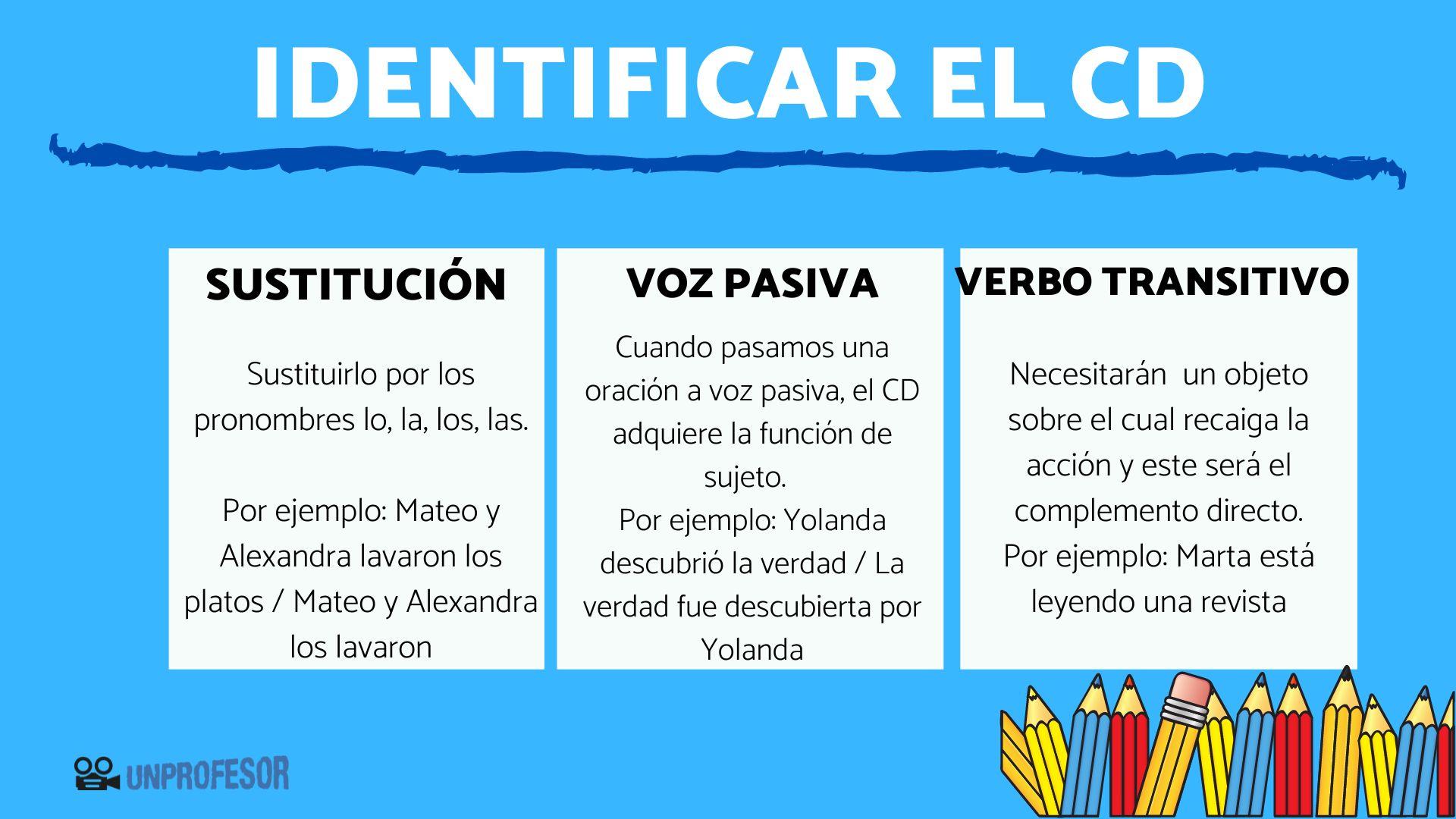 IDENTIFICAR EL CD

SUSTITUCIÓN

Sustituirlo por los pronombres lo, la, los, las.

Por ejemplo: Mateo y Alexandra lavaron los platos / Mateo y Alexandra los lavaron

VOZ PASIVA

Cuando pasamos una oración a voz pasiva, el CD adquiere la función de sujeto.
Por ejemplo: Yolanda descubrió la verdad / La verdad fue descubierta por Yolanda

VERBO TRANSITIVO

Necesitarán un objeto sobre el cual recaiga la acción y este será el complemento directo.
Por ejemplo: Marta está leyendo una revista

UNPROFESOR